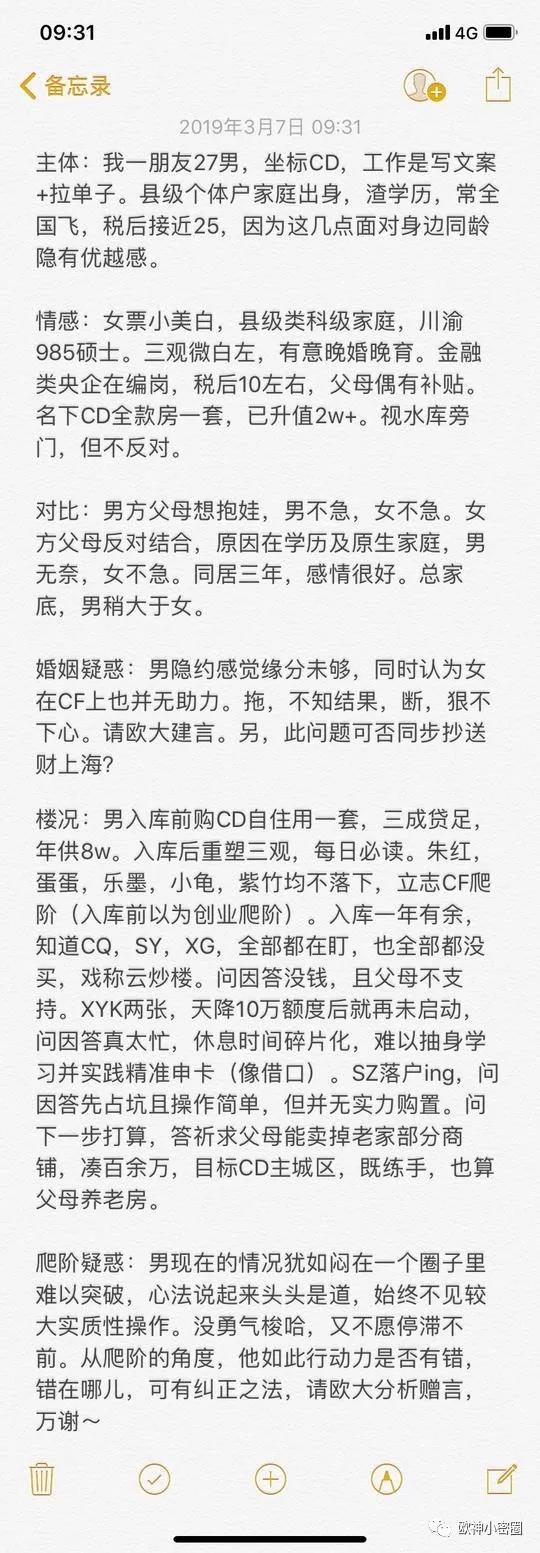 09:31
4G

备忘录

2019年3月7日 09:31

主体：我一朋友27男，坐标CD，工作是写文案+拉单子。县级个体户家庭出身，渣学历，常全国飞，税后接近25，因为这几点面对身边同龄隐有优越感。

情感：女票小美白，县级类科级家庭，川渝985硕士。三观微白左，有意晚婚晚育。金融类央企在编岗，税后10左右，父母偶有补贴。名下CD全款房一套，已升值2w+。视水库旁门，但不反对。

对比：男方父母想抱娃，男不急，女不急。女方父母反对结合，原因在学历及原生家庭，男无奈，女不急。同居三年，感情很好。总家底，男稍大于女。

婚姻疑惑：男隐约感觉缘分未够，同时认为女在CF上也并无助力。拖，不知结果，断，狠不下心。请欧大建言。另，此问题可否同步抄送财上海？

楼况：男入库前购CD自住用一套，三成贷足，年供8w。入库后重塑三观，每日必读。朱红，蛋蛋，乐墨，小龟，紫竹均不落下，立志CF爬阶（入库前以为创业爬阶）。入库一年有余，知道CQ，SY，XG，全部都在盯，也全部都没买，戏称云炒楼。问因答没钱，且父母不支持。XYK两张，天降10万额度后就再未启动，问因答真太忙，休息时间碎片化，难以抽身学习并实践精准申卡（像借口）。SZ落户ing，问因答先占坑且操作简单，但并无实力购置。问下一步打算，答祈求父母能卖掉老家部分商铺，凑百余万，目标CD主城区，既练手，也算父母养老房。

爬阶疑惑：男现在的情况犹如闷在一个圈子里难以突破，心法说起来头头是道，始终不见较大实质性操作。没勇气梭哈，又不愿停滞不前。从爬阶的角度，他如此行动力是否有错，错在哪儿，可有纠正之法，请欧大分析赠言，万谢～

欧神小密圈